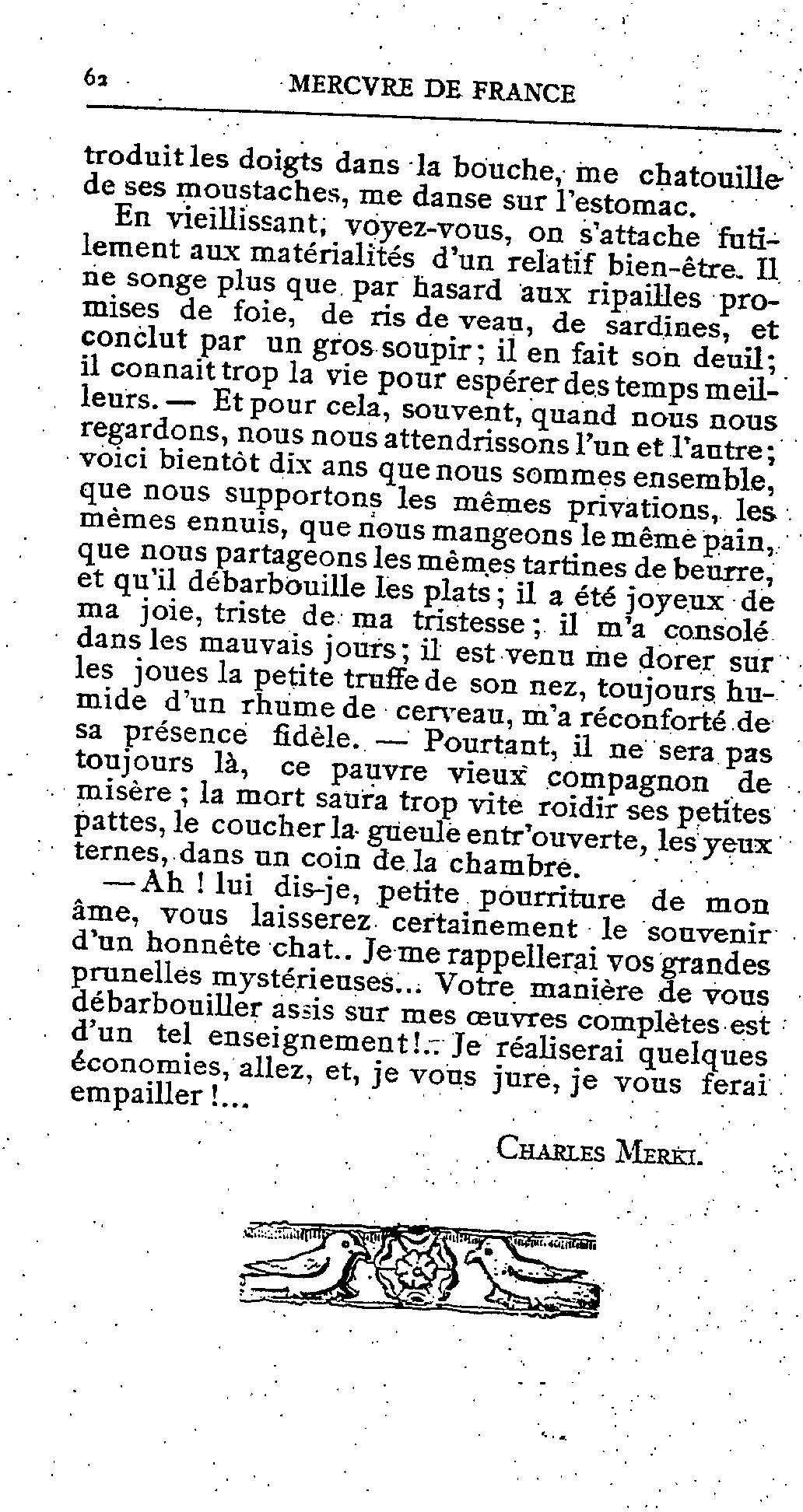 62 MERCVRE DE FRANCE

troduit les doigts dans la bouche, me chatouille de ses moustaches, me danse sur l'estomac.

En vieillissant, voyez-vous, on s'attache futilement aux matérialités d'un relatif bien-être. Il ne songe plus que par hasard aux ripailles promises de foie, de ris de veau, de sardines, et conclut par un gros soupir ; il en fait son deuil ; il connait trop la vie pour espérer des temps meilleurs. — Et pour cela, souvent, quand nous nous regardons, nous nous attendrissons l'un et l'autre ; voici bientôt dix ans que nous sommes ensemble, que nous supportons les mêmes privations, les mêmes ennuis, que nous mangeons le même pain, que nous partageons les mêmes tartines de beurre, et qu'il débarbouille les plats ; il a été joyeux de ma joie, triste de ma tristesse ; il m'a consolé dans les mauvais jours ; il est venu me dorer sur les joues la petite truffe de son nez, toujours humide d'un rhume de cerveau, m'a réconforté de sa présence fidèle. — Pourtant, il ne sera pas toujours là, ce pauvre vieux compagnon de misère ; la mort saura trop vite roidir ses petites pattes, le coucher la gueule entr'ouverte, les yeux ternes, dans un coin de la chambre.

— Ah ! lui dis-je, petite pourriture de mon âme, vous laisserez certainement le souvenir d'un honnête chat.. Je me rappellerai vos grandes prunelles mystérieuses... Votre manière de vous débarbouiller assis sur mes œuvres complètes est d'un tel enseignement !.. Je réaliserai quelques économies, allez, et, je vous jure, je vous ferai empailler !...

CHARLES MERKI.